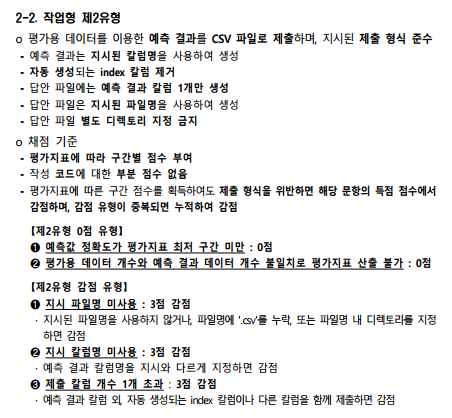 2-2. 작업형 제2유형

o 평가용 데이터를 이용한 예측 결과를 CSV 파일로 제출하며, 지시된 제출 형식 준수
- 예측 결과는 지시된 칼럼명을 사용하여 생성
- 자동 생성되는 index 칼럼 제거
- 답안 파일에는 예측 결과 칼럼 1개만 생성
- 답안 파일은 지시된 파일명을 사용하여 생성
- 답안 파일 별도 디렉토리 지정 금지

o 채점 기준
- 평가지표에 따라 구간별 점수 부여
- 작성 코드에 대한 부분 점수 없음
- 평가지표에 따른 구간 점수를 획득하여도 제출 형식을 위반하면 해당 문항의 득점 점수에서 감점하며, 감점 유형이 중복되면 누적하여 감점

【제2유형 0점 유형】
❶ 예측값 정확도가 평가지표 최저 구간 미만 : 0점
❷ 평가용 데이터 개수와 예측 결과 데이터 개수 불일치로 평가지표 산출 불가 : 0점

【제2유형 감점 유형】
❶ 지시 파일명 미사용 : 3점 감점
· 지시된 파일명을 사용하지 않거나, 파일명에 '.csv'를 누락, 또는 파일명 내 디렉토리를 지정하면 감점
❷ 지시 칼럼명 미사용 : 3점 감점
· 예측 결과 칼럼명을 지시와 다르게 지정하면 감점
❸ 제출 칼럼 개수 1개 초과 : 3점 감점
· 예측 결과 칼럼 외, 자동 생성되는 index 칼럼이나 다른 칼럼을 함께 제출하면 감점